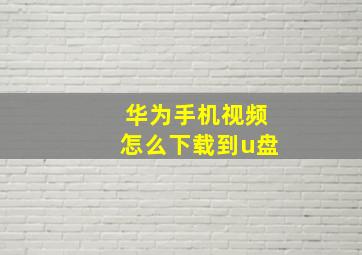 华为手机视频
怎么下载到u盘